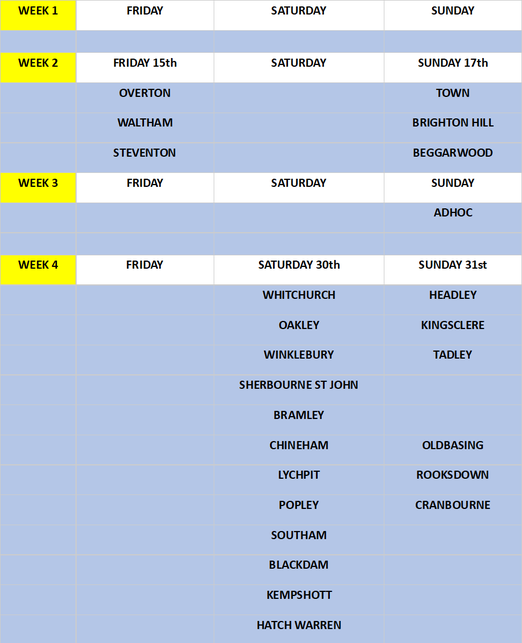 | WEEK 1 | FRIDAY | SATURDAY | SUNDAY |
|---|---|---|---|
| | | | |
| WEEK 2 | FRIDAY 15th | SATURDAY | SUNDAY 17th |
| | OVERTON | | TOWN |
| | WALTHAM | | BRIGHTON HILL |
| | STEVENTON | | BEGGARWOOD |
| WEEK 3 | FRIDAY | SATURDAY | SUNDAY |
| | | | ADHOC |
| | | | |
| WEEK 4 | FRIDAY | SATURDAY 30th | SUNDAY 31st |
| | | WHITCHURCH | HEADLEY |
| | | OAKLEY | KINGSCLERE |
| | | WINKLEBURY | TADLEY |
| | | SHERBOURNE ST JOHN | |
| | | BRAMLEY | |
| | | CHINEHAM | OLDBASING |
| | | LYCHPIT | ROOKSDOWN |
| | | POPLEY | CRANBOURNE |
| | | SOUTHAM | |
| | | BLACKDAM | |
| | | KEMPSHOTT | |
| | | HATCH WARREN | |